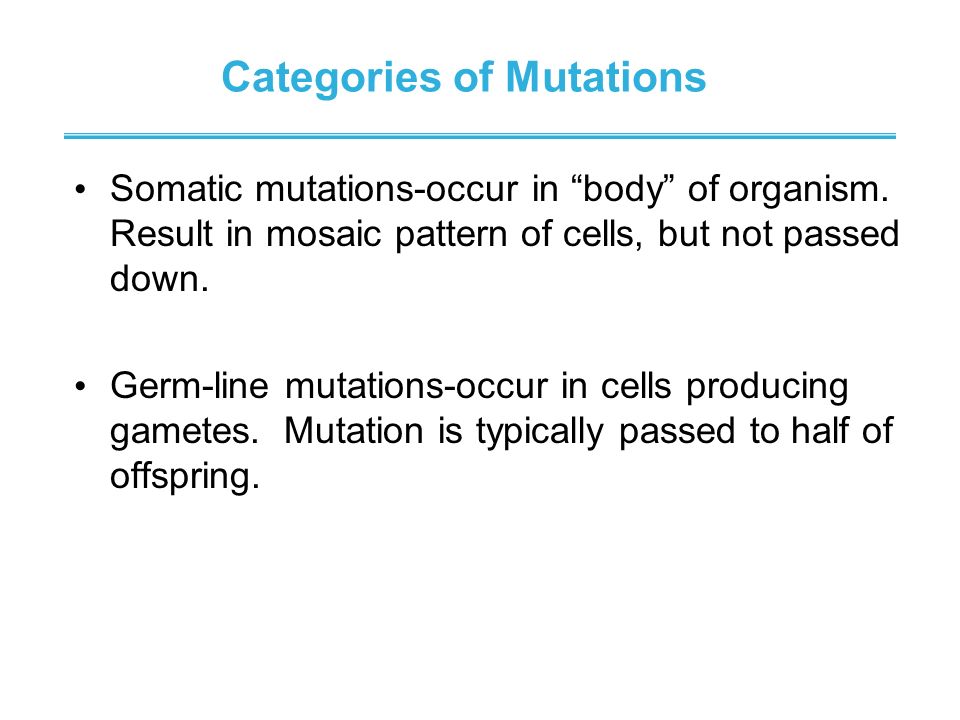 Categories of Mutations

• Somatic mutations-occur in “body” of organism. Result in mosaic pattern of cells, but not passed down.

• Germ-line mutations-occur in cells producing gametes. Mutation is typically passed to half of offspring.